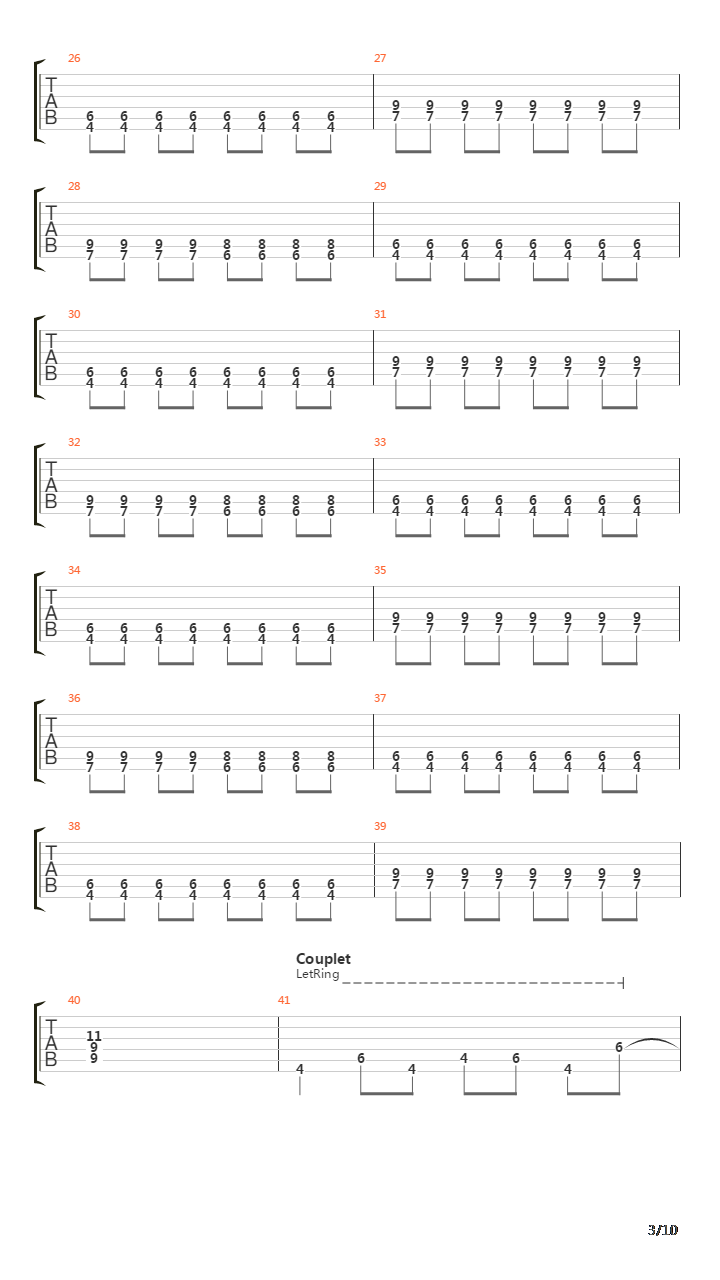 26
T
A
B
6 6 6 6 6 6 6 6
4 4 4 4 4 4 4 4

27
9 9 9 9 9 9 9 9
7 7 7 7 7 7 7 7

28
T
A
B
9 9 9 9 8 8 8 8
7 7 7 7 6 6 6 6

29
6 6 6 6 6 6 6 6
4 4 4 4 4 4 4 4

30
T
A
B
6 6 6 6 6 6 6 6
4 4 4 4 4 4 4 4

31
9 9 9 9 9 9 9 9
7 7 7 7 7 7 7 7

32
T
A
B
9 9 9 9 8 8 8 8
7 7 7 7 6 6 6 6

33
6 6 6 6 6 6 6 6
4 4 4 4 4 4 4 4

34
T
A
B
6 6 6 6 6 6 6 6
4 4 4 4 4 4 4 4

35
9 9 9 9 9 9 9 9
7 7 7 7 7 7 7 7

36
T
A
B
9 9 9 9 8 8 8 8
7 7 7 7 6 6 6 6

37
6 6 6 6 6 6 6 6
4 4 4 4 4 4 4 4

38
T
A
B
6 6 6 6 6 6 6 6
4 4 4 4 4 4 4 4

39
9 9 9 9 9 9 9 9
7 7 7 7 7 7 7 7

Couplet
LetRing

40
T
A
B
11
9
9

41
4 6 4 4 6 4 6

3/10